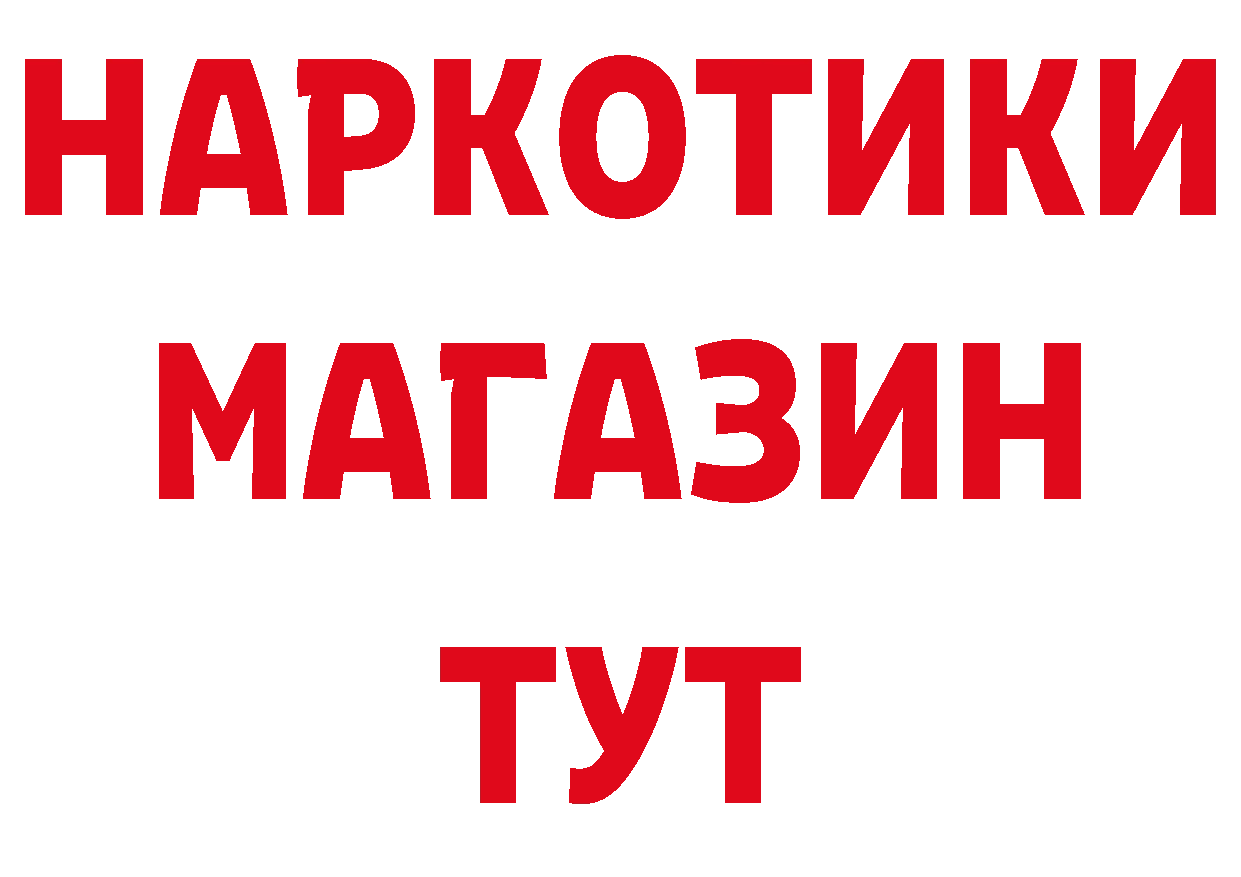 НАРКОТИКИ
МАГАЗИН
ТУТ